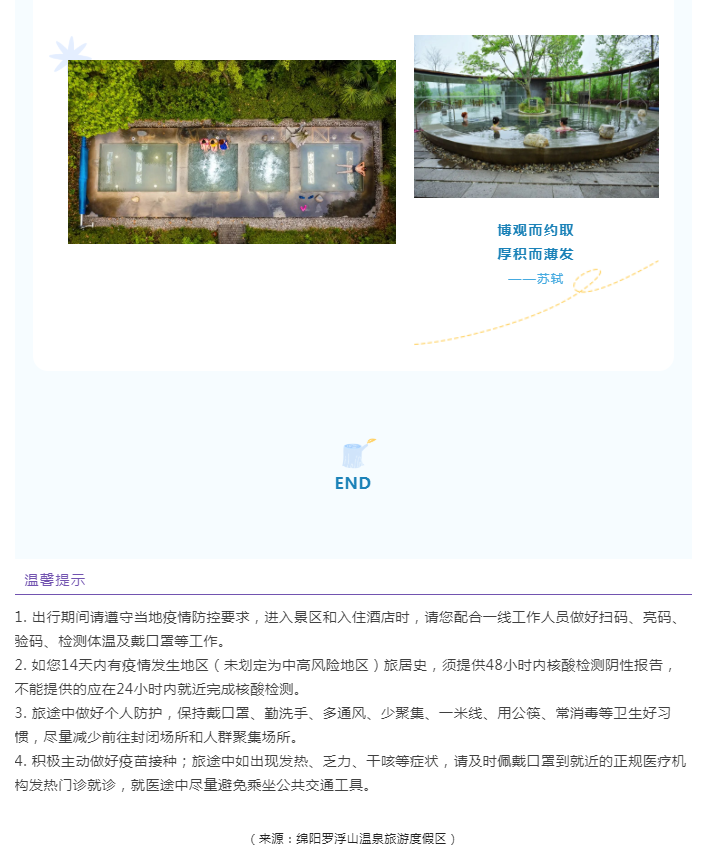 博观而约取
厚积而薄发
——苏轼

END

温馨提示

1.出行期间请遵守当地疫情防控要求，进入景区和入住酒店时，请您配合一线工作人员做好扫码、亮码、验码、检测体温及戴口罩等工作。

2.如您14天内有疫情发生地区（未划定为中高风险地区）旅居史，须提供48小时内核酸检测阴性报告，不能提供的应在24小时内就近完成核酸检测。

3.旅途中做好个人防护，保持戴口罩、勤洗手、多通风、少聚集、一米线、用公筷、常消毒等卫生好习惯，尽量减少前往封闭场所和人群聚集场所。

4.积极主动做好疫苗接种；旅途中如出现发热、乏力、干咳等症状，请及时佩戴口罩到就近的正规医疗机构发热门诊就诊，就医途中尽量避免乘坐公共交通工具。

（来源：绵阳罗浮山温泉旅游度假区）